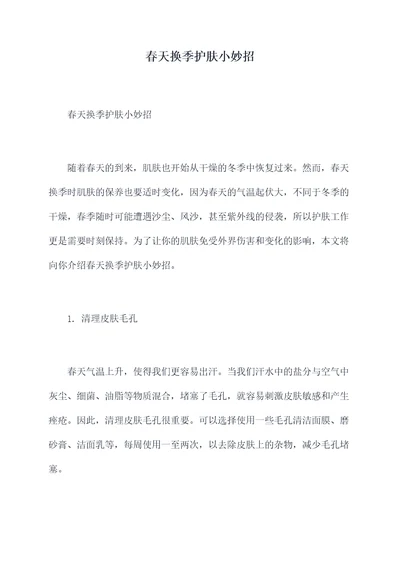 春天换季护肤小妙招

春天换季护肤小妙招

随着春天的到来，肌肤也开始从干燥的冬季中恢复过来。然而，春天换季时肌肤的保养也要适时变化，因为春天的气温起伏大，不同于冬季的干燥，春季随时可能遭遇沙尘、风沙，甚至紫外线的侵袭，所以护肤工作更是需要时刻保持。为了让你的肌肤免受外界伤害和变化的影响，本文将向你介绍春天换季护肤小妙招。

1. 清理皮肤毛孔

春天气温上升，使得我们更容易出汗。当我们汗水中的盐分与空气中灰尘、细菌、油脂等物质混合，堵塞了毛孔，就容易刺激皮肤敏感和产生痤疮。因此，清理皮肤毛孔很重要。可以选择使用一些毛孔清洁面膜、磨砂膏、洁面乳等，每周使用一至两次，以去除皮肤上的杂物，减少毛孔堵塞。